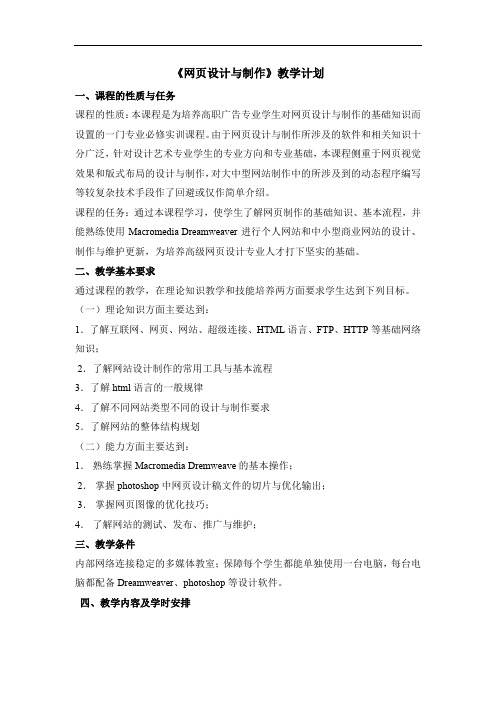 《网页设计与制作》教学计划

一、课程的性质与任务

课程的性质：本课程是为培养高职广告专业学生对网页设计与制作的基础知识而设置的一门专业必修实训课程。由于网页设计与制作所涉及的软件和相关知识十分广泛，针对设计艺术专业学生的专业方向和专业基础，本课程侧重于网页视觉效果和版式布局的设计与制作，对大中型网站制作中的所涉及到的动态程序编写等较复杂技术手段作了回避或仅作简单介绍。

课程的任务：通过本课程学习，使学生了解网页制作的基础知识、基本流程，并能熟练使用 Macromedia Dreamweaver 进行个人网站和中小型商业网站的设计、制作与维护更新，为培养高级网页设计专业人才打下坚实的基础。

二、教学基本要求

通过课程的教学，在理论知识教学和技能培养两方面要求学生达到下列目标。

（一）理论知识方面主要达到：

1．了解互联网、网页、网站、超级连接、HTML 语言、FTP、HTTP 等基础网络知识；

2．了解网站设计制作的常用工具与基本流程

3．了解 html 语言的一般规律

4．了解不同网站类型不同的设计与制作要求

5．了解网站的整体结构规划

（二）能力方面主要达到：

1． 熟练掌握 Macromedia Dremweave 的基本操作；

2． 掌握 photoshop 中网页设计稿文件的切片与优化输出；

3． 掌握网页图像的优化技巧；

4． 了解网站的测试、发布、推广与维护；

三、教学条件

内部网络连接稳定的多媒体教室；保障每个学生都能单独使用一台电脑，每台电脑都配备 Dreamweaver、photoshop 等设计软件。

四、教学内容及学时安排